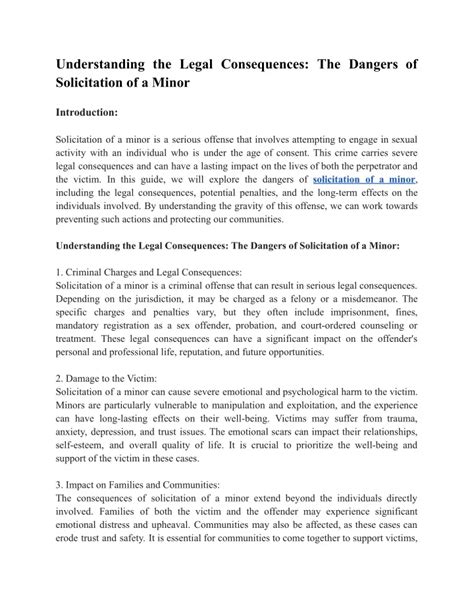 Understanding the Legal Consequences: The Dangers of Solicitation of a Minor

Introduction:

Solicitation of a minor is a serious offense that involves attempting to engage in sexual activity with an individual who is under the age of consent. This crime carries severe legal consequences and can have a lasting impact on the lives of both the perpetrator and the victim. In this guide, we will explore the dangers of solicitation of a minor, including the legal consequences, potential penalties, and the long-term effects on the individuals involved. By understanding the gravity of this offense, we can work towards preventing such actions and protecting our communities.

Understanding the Legal Consequences: The Dangers of Solicitation of a Minor:

1. Criminal Charges and Legal Consequences:
Solicitation of a minor is a criminal offense that can result in serious legal consequences. Depending on the jurisdiction, it may be charged as a felony or a misdemeanor. The specific charges and penalties vary, but they often include imprisonment, fines, mandatory registration as a sex offender, probation, and court-ordered counseling or treatment. These legal consequences can have a significant impact on the offender's personal and professional life, reputation, and future opportunities.

2. Damage to the Victim:
Solicitation of a minor can cause severe emotional and psychological harm to the victim. Minors are particularly vulnerable to manipulation and exploitation, and the experience can have long-lasting effects on their well-being. Victims may suffer from trauma, anxiety, depression, and trust issues. The emotional scars can impact their relationships, self-esteem, and overall quality of life. It is crucial to prioritize the well-being and support of the victim in these cases.

3. Impact on Families and Communities:
The consequences of solicitation of a minor extend beyond the individuals directly involved. Families of both the victim and the offender may experience significant emotional distress and upheaval. Communities may also be affected, as these cases can erode trust and safety. It is essential for communities to come together to support victims,